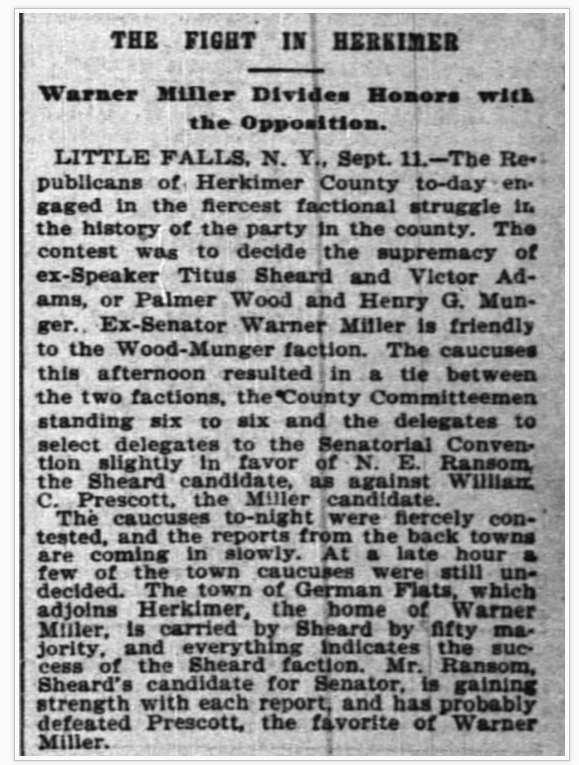 THE FIGHT IN HERKIMER

Warner Miller Divides Honors with the Opposition.

LITTLE FALLS, N. Y., Sept. 11.—The Republicans of Herkimer County to-day engaged in the fiercest factional struggle in the history of the party in the county. The contest was to decide the supremacy of ex-Speaker Titus Sheard and Victor Adams, or Palmer Wood and Henry G. Munger. Ex-Senator Warner Miller is friendly to the Wood-Munger faction. The caucuses this afternoon resulted in a tie between the two factions, the County Committeemen standing six to six and the delegates to select delegates to the Senatorial Convention slightly in favor of N. E. Ransom, the Sheard candidate, as against William C. Prescott, the Miller candidate.

The caucuses to-night were fiercely contested, and the reports from the back towns are coming in slowly. At a late hour a few of the town caucuses were still undecided. The town of German Flats, which adjoins Herkimer, the home of Warner Miller, is carried by Sheard by fifty majority, and everything indicates the success of the Sheard faction. Mr. Ransom, Sheard's candidate for Senator, is gaining strength with each report, and has probably defeated Prescott, the favorite of Warner Miller.